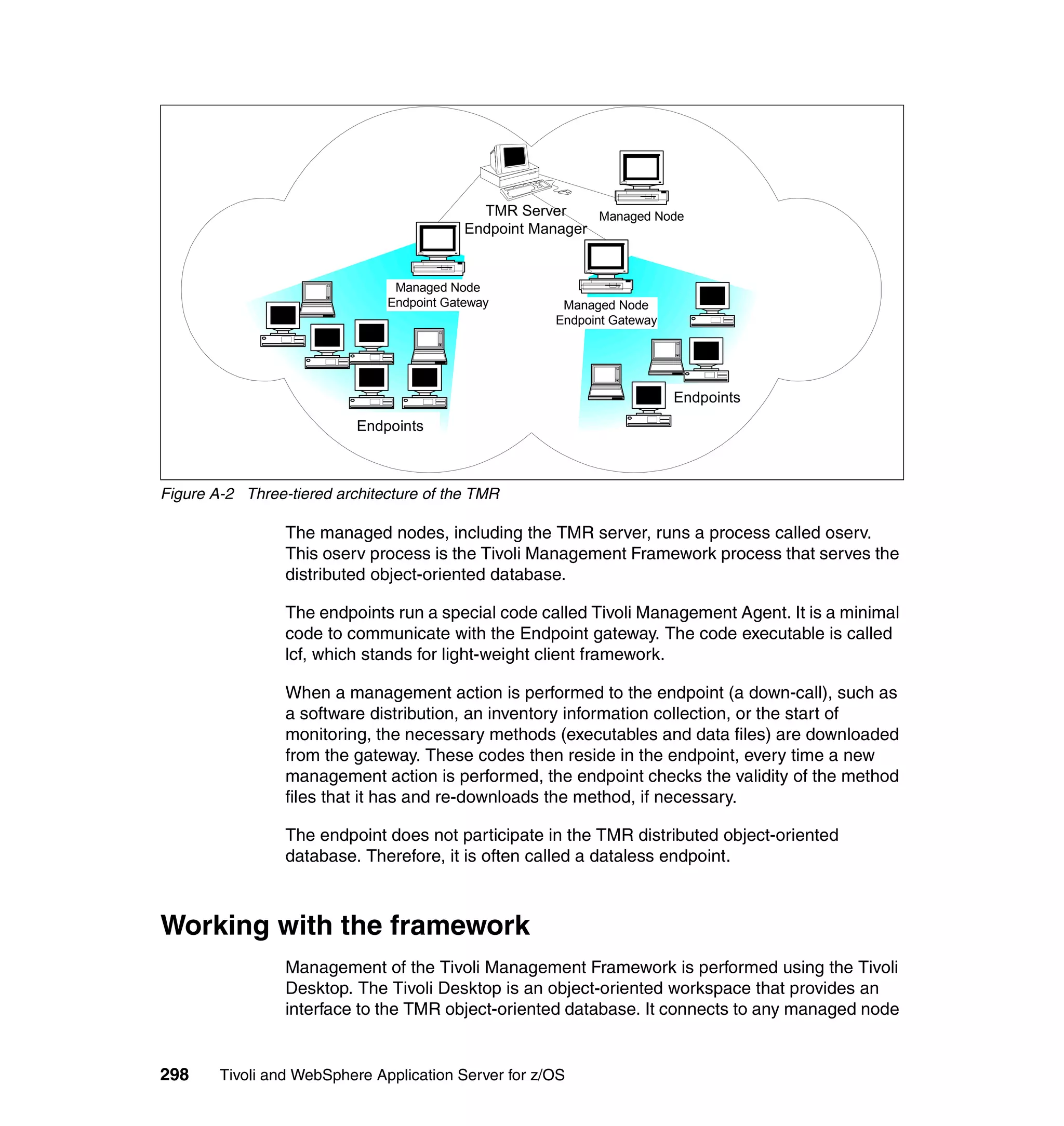 TMR Server
Endpoint Manager

Managed Node

Managed Node
Endpoint Gateway

Managed Node
Endpoint Gateway

Endpoints

Endpoints

Figure A-2 Three-tiered architecture of the TMR

The managed nodes, including the TMR server, runs a process called oserv. This oserv process is the Tivoli Management Framework process that serves the distributed object-oriented database.

The endpoints run a special code called Tivoli Management Agent. It is a minimal code to communicate with the Endpoint gateway. The code executable is called lcf, which stands for light-weight client framework.

When a management action is performed to the endpoint (a down-call), such as a software distribution, an inventory information collection, or the start of monitoring, the necessary methods (executables and data files) are downloaded from the gateway. These codes then reside in the endpoint, every time a new management action is performed, the endpoint checks the validity of the method files that it has and re-downloads the method, if necessary.

The endpoint does not participate in the TMR distributed object-oriented database. Therefore, it is often called a dataless endpoint.

Working with the framework

Management of the Tivoli Management Framework is performed using the Tivoli Desktop. The Tivoli Desktop is an object-oriented workspace that provides an interface to the TMR object-oriented database. It connects to any managed node

298 Tivoli and WebSphere Application Server for z/OS